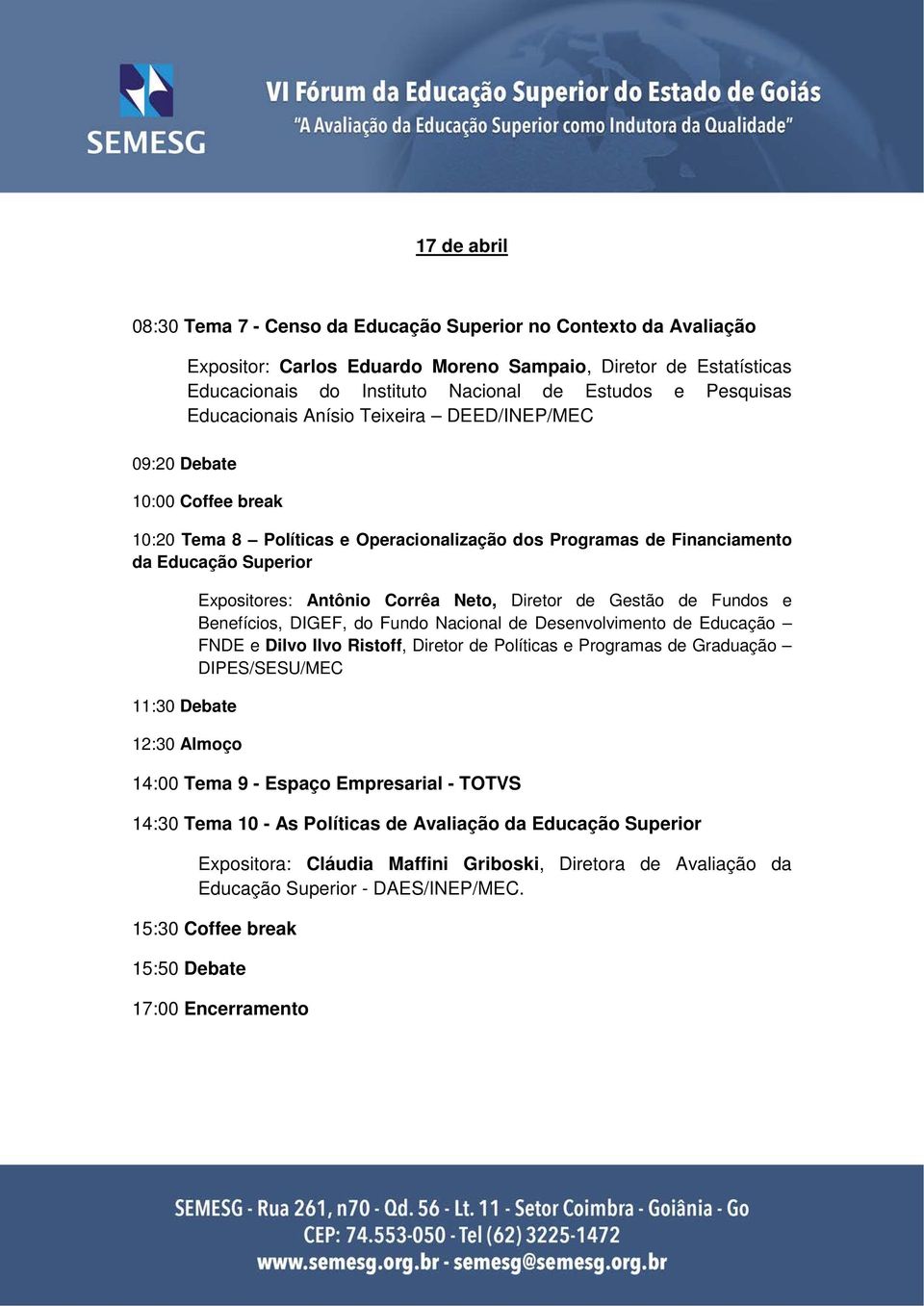 SEMESG

VI Fórum da Educação Superior do Estado de Goiás
"A Avaliação da Educação Superior como Indutora da Qualidade"

17 de abril

08:30 Tema 7 - Censo da Educação Superior no Contexto da Avaliação

Expositor: Carlos Eduardo Moreno Sampaio, Diretor de Estatísticas Educacionais do Instituto Nacional de Estudos e Pesquisas Educacionais Anísio Teixeira – DEED/INEP/MEC

09:20 Debate

10:00 Coffee break

10:20 Tema 8 – Políticas e Operacionalização dos Programas de Financiamento da Educação Superior

Expositores: Antônio Corrêa Neto, Diretor de Gestão de Fundos e Benefícios, DIGEF, do Fundo Nacional de Desenvolvimento de Educação – FNDE e Dilvo Ilvo Ristoff, Diretor de Políticas e Programas de Graduação – DIPES/SESU/MEC

11:30 Debate

12:30 Almoço

14:00 Tema 9 - Espaço Empresarial - TOTVS

14:30 Tema 10 - As Políticas de Avaliação da Educação Superior

Expositora: Cláudia Maffini Griboski, Diretora de Avaliação da Educação Superior - DAES/INEP/MEC.

15:30 Coffee break

15:50 Debate

17:00 Encerramento

SEMESG - Rua 261, n70 - Qd. 56 - Lt. 11 - Setor Coimbra - Goiânia - Go
CEP: 74.553-050 - Tel (62) 3225-1472
www.semesg.org.br - semesg@semesg.org.br